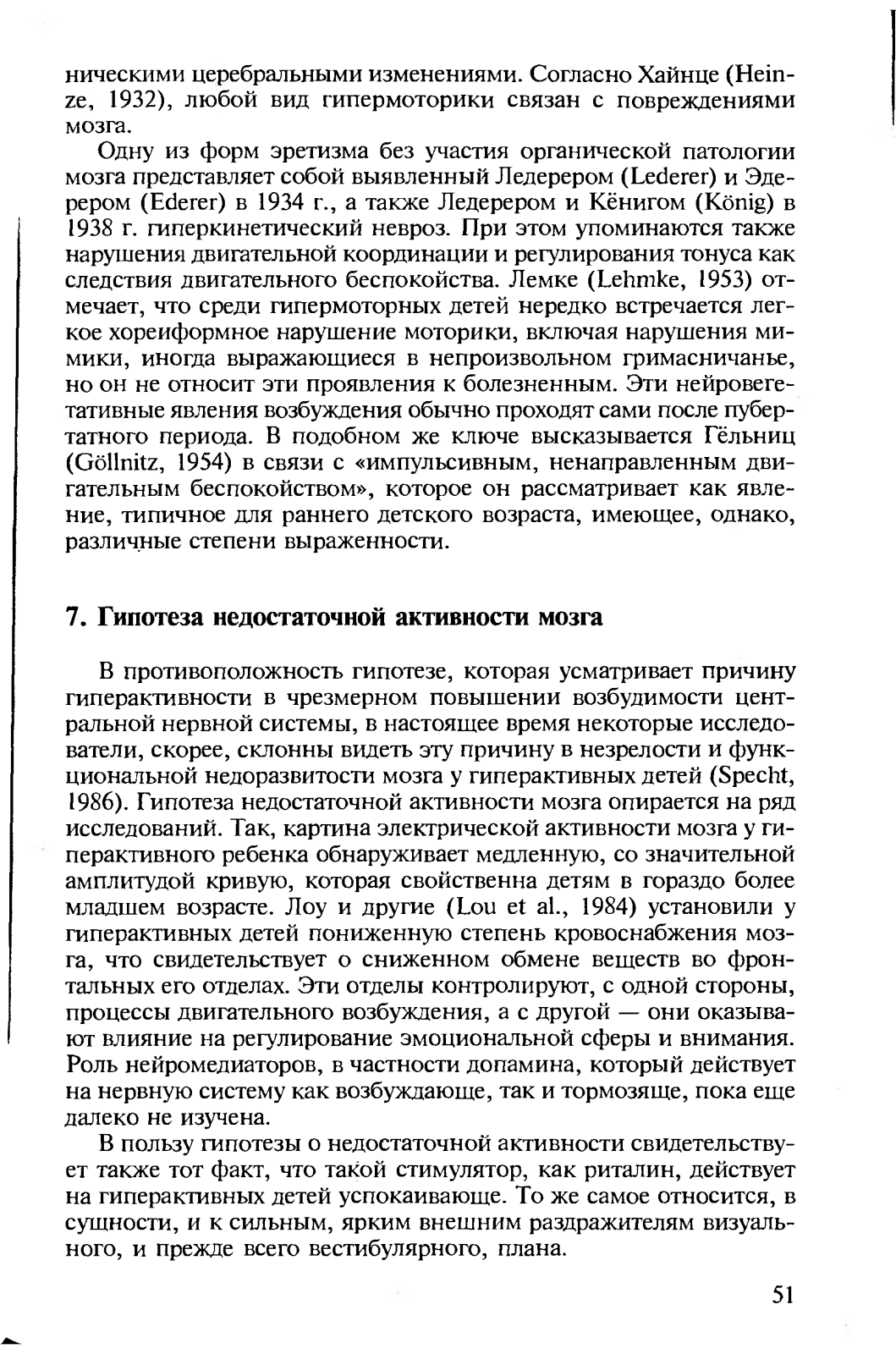 ническими церебральными изменениями. Согласно Хайнце (Heinze, 1932), любой вид гипермоторики связан с повреждениями мозга.

Одну из форм эретизма без участия органической патологии мозга представляет собой выявленный Ледерером (Lederer) и Эдерером (Ederer) в 1934 г., а также Ледерером и Кёнигом (König) в 1938 г. гиперкинетический невроз. При этом упоминаются также нарушения двигательной координации и регулирования тонуса как следствия двигательного беспокойства. Лемке (Lehmke, 1953) отмечает, что среди гипермоторных детей нередко встречается легкое хореиформное нарушение моторики, включая нарушения мимики, иногда выражающиеся в непроизвольном гримасничанье, но он не относит эти проявления к болезненным. Эти нейровегетативные явления возбуждения обычно проходят сами после пубертатного периода. В подобном же ключе высказывается Гёльниц (Göllnitz, 1954) в связи с «импульсивным, ненаправленным двигательным беспокойством», которое он рассматривает как явление, типичное для раннего детского возраста, имеющее, однако, различные степени выраженности.

7. Гипотеза недостаточной активности мозга

В противоположность гипотезе, которая усматривает причину гиперактивности в чрезмерном повышении возбудимости центральной нервной системы, в настоящее время некоторые исследователи, скорее, склонны видеть эту причину в незрелости и функциональной недоразвитости мозга у гиперактивных детей (Specht, 1986). Гипотеза недостаточной активности мозга опирается на ряд исследований. Так, картина электрической активности мозга у гиперактивного ребенка обнаруживает медленную, со значительной амплитудой кривую, которая свойственна детям в гораздо более младшем возрасте. Лоу и другие (Lou et al., 1984) установили у гиперактивных детей пониженную степень кровоснабжения мозга, что свидетельствует о сниженном обмене веществ во фронтальных его отделах. Эти отделы контролируют, с одной стороны, процессы двигательного возбуждения, а с другой — они оказывают влияние на регулирование эмоциональной сферы и внимания. Роль нейромедиаторов, в частности допамина, который действует на нервную систему как возбуждающе, так и тормозяще, пока еще далеко не изучена.

В пользу гипотезы о недостаточной активности свидетельствует также тот факт, что такой стимулятор, как риталин, действует на гиперактивных детей успокаивающе. То же самое относится, в сущности, и к сильным, ярким внешним раздражителям визуального, и прежде всего вестибулярного, плана.

51